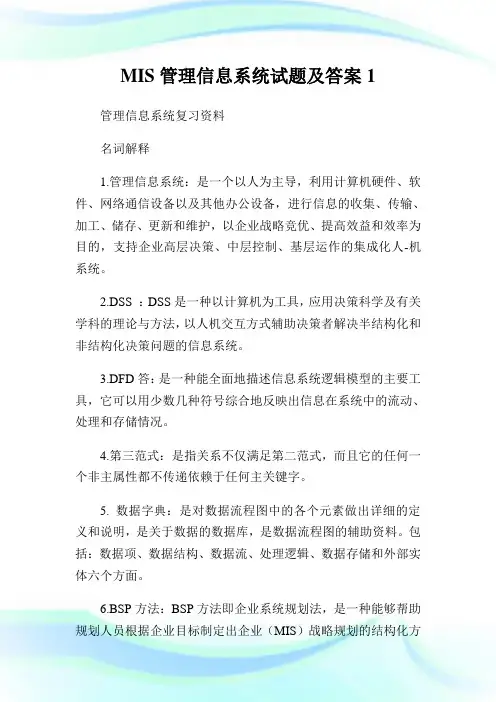 MIS 管理信息系统试题及答案 1

管理信息系统复习资料

名词解释

1.管理信息系统：是一个以人为主导，利用计算机硬件、软件、网络通信设备以及其他办公设备，进行信息的收集、传输、加工、储存、更新和维护，以企业战略竞优、提高效益和效率为目的，支持企业高层决策、中层控制、基层运作的集成化人-机系统。

2.DSS ：DSS 是一种以计算机为工具，应用决策科学及有关学科的理论与方法，以人机交互方式辅助决策者解决半结构化和非结构化决策问题的信息系统。

3.DFD 答：是一种能全面地描述信息系统逻辑模型的主要工具，它可以用少数几种符号综合地反映出信息在系统中的流动、处理和存储情况。

4.第三范式：是指关系不仅满足第二范式，而且它的任何一个非主属性都不传递依赖于任何主关键字。

5. 数据字典：是对数据流程图中的各个元素做出详细的定义和说明，是关于数据的数据库，是数据流程图的辅助资料。包括：数据项、数据结构、数据流、处理逻辑、数据存储和外部实体六个方面。

6.BSP 方法：BSP 方法即企业系统规划法，是一种能够帮助规划人员根据企业目标制定出企业（MIS）战略规划的结构化方